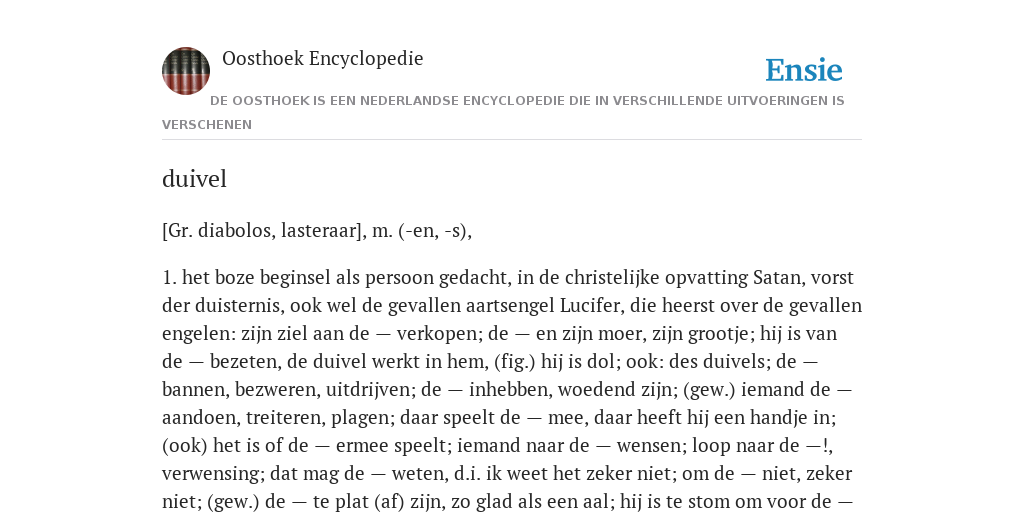 Oosthoek Encyclopedie

Ensie

DE OOSTHOEK IS EEN NEDERLANDSE ENCYCLOPEDIE DIE IN VERSCHILLENDE UITVOERINGEN IS VERSCHENEN

duivel

[Gr. diabolos, lasteraar], m. (-en, -s),

1. het boze beginsel als persoon gedacht, in de christelijke opvatting Satan, vorst der duisternis, ook wel de gevallen aartsengel Lucifer, die heerst over de gevallen engelen: zijn ziel aan de — verkopen; de — en zijn moer, zijn grootje; hij is van de — bezeten, de duivel werkt in hem, (fig.) hij is dol; ook: des duivels; de — bannen, bezweren, uitdrijven; de — inhebben, woedend zijn; (gew.) iemand de — aandoen, treiteren, plagen; daar speelt de — mee, daar heeft hij een handje in; (ook) het is of de — ermee speelt; iemand naar de — wensen; loop naar de —!, verwensing; dat mag de — weten, d.i. ik weet het zeker niet; om de — niet, zeker niet; (gew.) de — te plat (af) zijn, zo glad als een aal; hij is te stom om voor de —